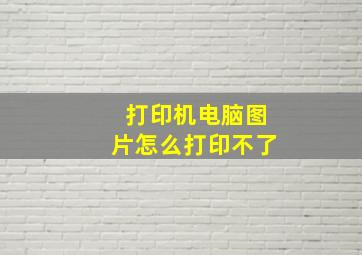 打印机电脑图片怎么打印不了